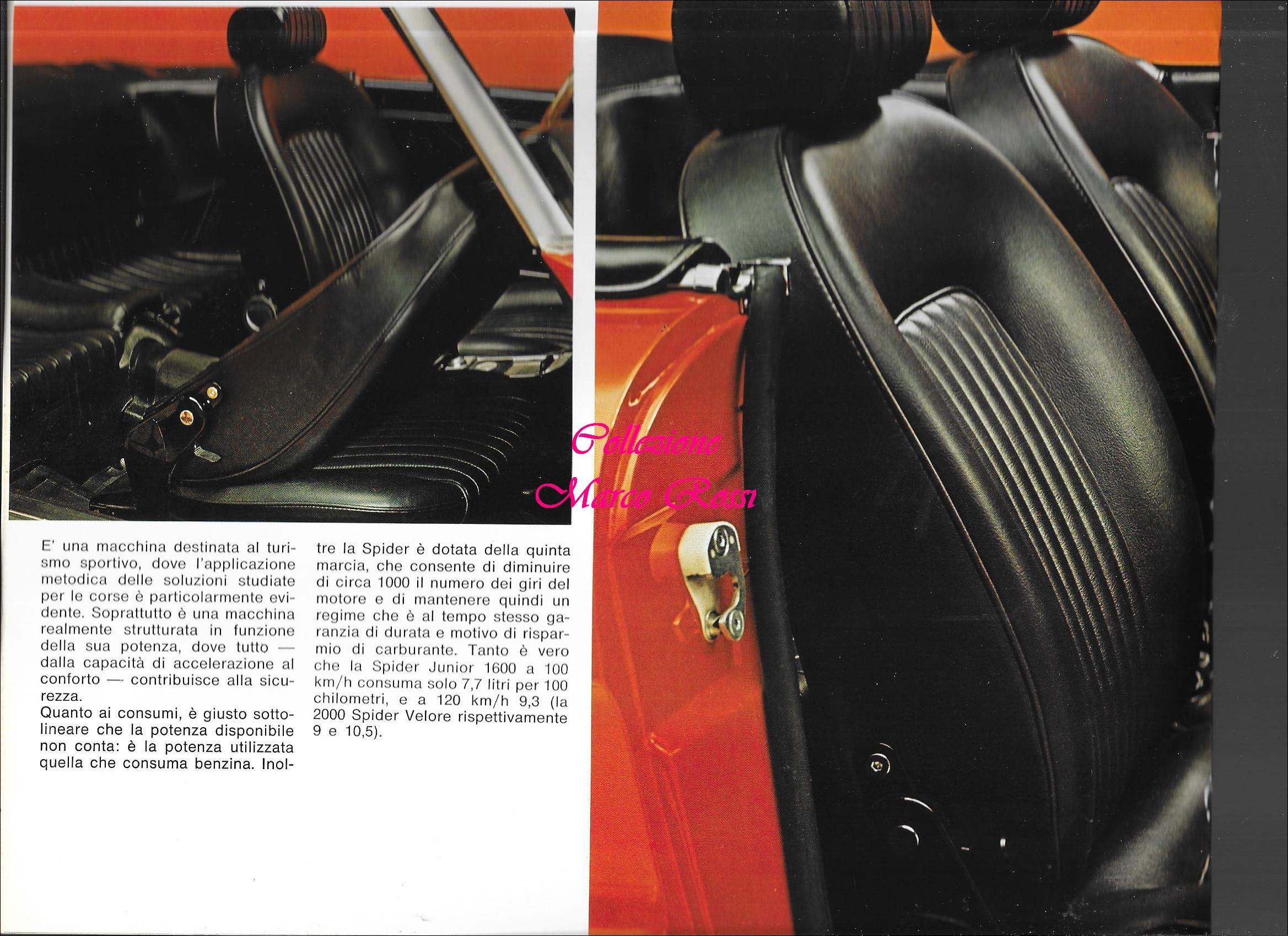 Collezione
Marco Rossi

E' una macchina destinata al turismo sportivo, dove l'applicazione metodica delle soluzioni studiate per le corse è particolarmente evidente. Soprattutto è una macchina realmente strutturata in funzione della sua potenza, dove tutto — dalla capacità di accelerazione al conforto — contribuisce alla sicurezza.
Quanto ai consumi, è giusto sottolineare che la potenza disponibile non conta: è la potenza utilizzata quella che consuma benzina. Inoltre la Spider è dotata della quinta marcia, che consente di diminuire di circa 1000 il numero dei giri del motore e di mantenere quindi un regime che è al tempo stesso garanzia di durata e motivo di risparmio di carburante. Tanto è vero che la Spider Junior 1600 a 100 km/h consuma solo 7,7 litri per 100 chilometri, e a 120 km/h 9,3 (la 2000 Spider Velore rispettivamente 9 e 10,5).